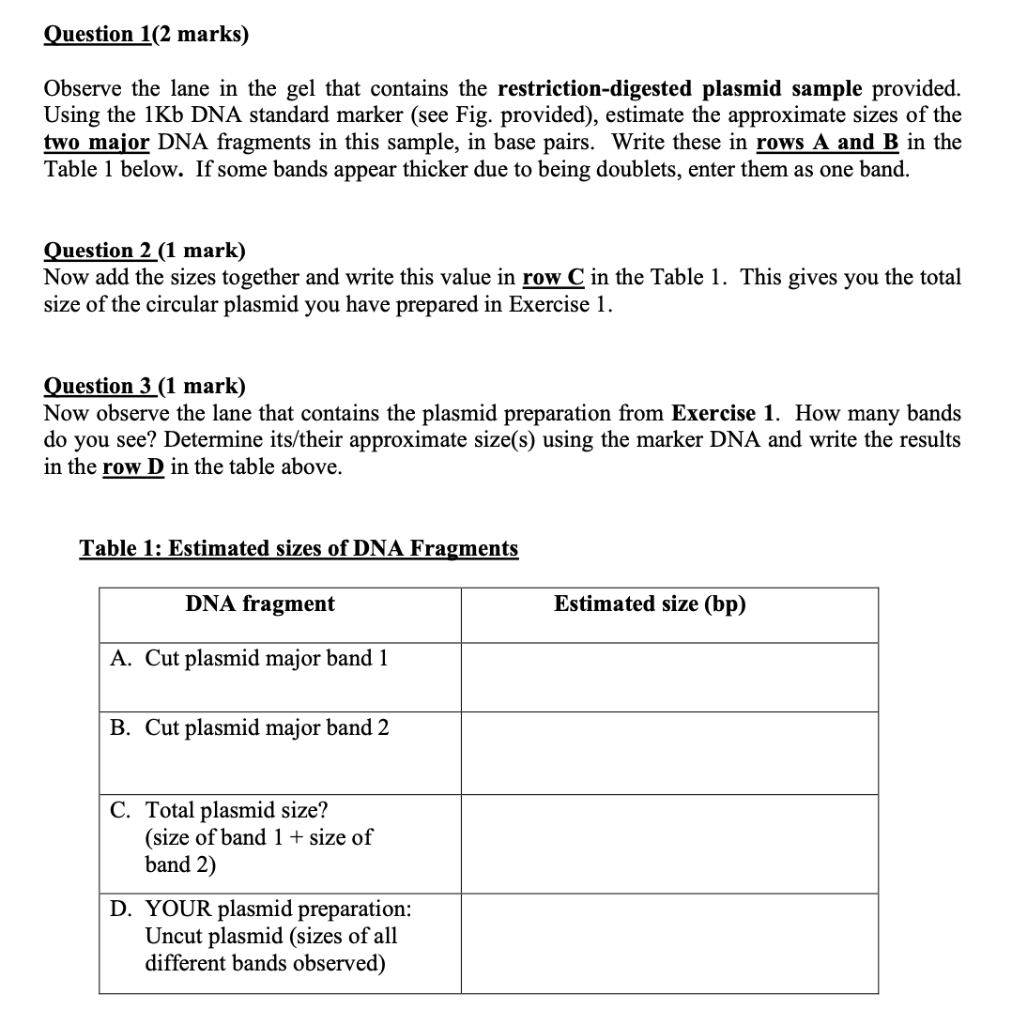 Question 1(2 marks)

Observe the lane in the gel that contains the restriction-digested plasmid sample provided. Using the 1Kb DNA standard marker (see Fig. provided), estimate the approximate sizes of the two major DNA fragments in this sample, in base pairs. Write these in rows A and B in the Table 1 below. If some bands appear thicker due to being doublets, enter them as one band.

Question 2 (1 mark)
Now add the sizes together and write this value in row C in the Table 1. This gives you the total size of the circular plasmid you have prepared in Exercise 1.

Question 3 (1 mark)
Now observe the lane that contains the plasmid preparation from Exercise 1. How many bands do you see? Determine its/their approximate size(s) using the marker DNA and write the results in the row D in the table above.

Table 1: Estimated sizes of DNA Fragments

| DNA fragment | Estimated size (bp) |
|---|---|
| A. Cut plasmid major band 1 | |
| B. Cut plasmid major band 2 | |
| C. Total plasmid size? (size of band 1 + size of band 2) | |
| D. YOUR plasmid preparation: Uncut plasmid (sizes of all different bands observed) | |